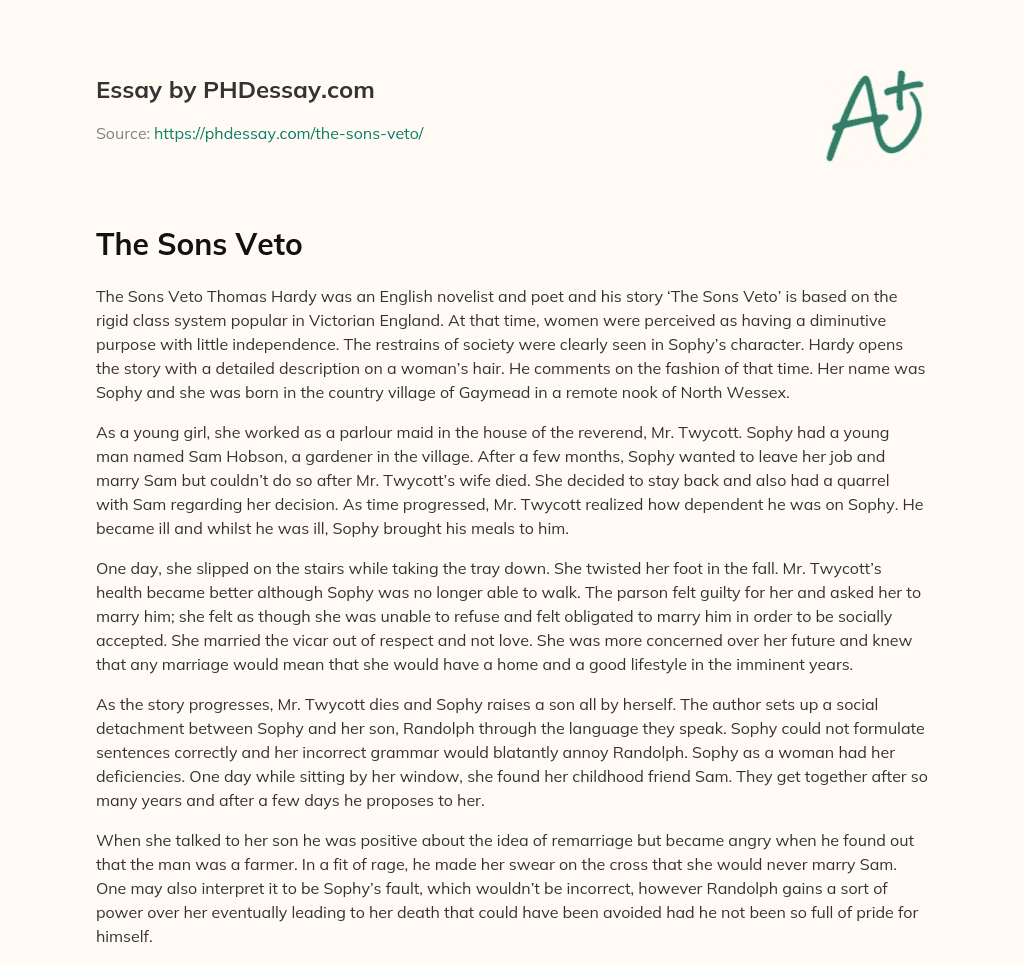 Essay by PHDessay.com

Source: https://phdessay.com/the-sons-veto/

A+

The Sons Veto

The Sons Veto Thomas Hardy was an English novelist and poet and his story 'The Sons Veto' is based on the rigid class system popular in Victorian England. At that time, women were perceived as having a diminutive purpose with little independence. The restrains of society were clearly seen in Sophy's character. Hardy opens the story with a detailed description on a woman's hair. He comments on the fashion of that time. Her name was Sophy and she was born in the country village of Gaymead in a remote nook of North Wessex.

As a young girl, she worked as a parlour maid in the house of the reverend, Mr. Twycott. Sophy had a young man named Sam Hobson, a gardener in the village. After a few months, Sophy wanted to leave her job and marry Sam but couldn't do so after Mr. Twycott's wife died. She decided to stay back and also had a quarrel with Sam regarding her decision. As time progressed, Mr. Twycott realized how dependent he was on Sophy. He became ill and whilst he was ill, Sophy brought his meals to him.

One day, she slipped on the stairs while taking the tray down. She twisted her foot in the fall. Mr. Twycott's health became better although Sophy was no longer able to walk. The parson felt guilty for her and asked her to marry him; she felt as though she was unable to refuse and felt obligated to marry him in order to be socially accepted. She married the vicar out of respect and not love. She was more concerned over her future and knew that any marriage would mean that she would have a home and a good lifestyle in the imminent years.

As the story progresses, Mr. Twycott dies and Sophy raises a son all by herself. The author sets up a social detachment between Sophy and her son, Randolph through the language they speak. Sophy could not formulate sentences correctly and her incorrect grammar would blatantly annoy Randolph. Sophy as a woman had her deficiencies. One day while sitting by her window, she found her childhood friend Sam. They get together after so many years and after a few days he proposes to her.

When she talked to her son he was positive about the idea of remarriage but became angry when he found out that the man was a farmer. In a fit of rage, he made her swear on the cross that she would never marry Sam. One may also interpret it to be Sophy's fault, which wouldn't be incorrect, however Randolph gains a sort of power over her eventually leading to her death that could have been avoided had he not been so full of pride for himself.